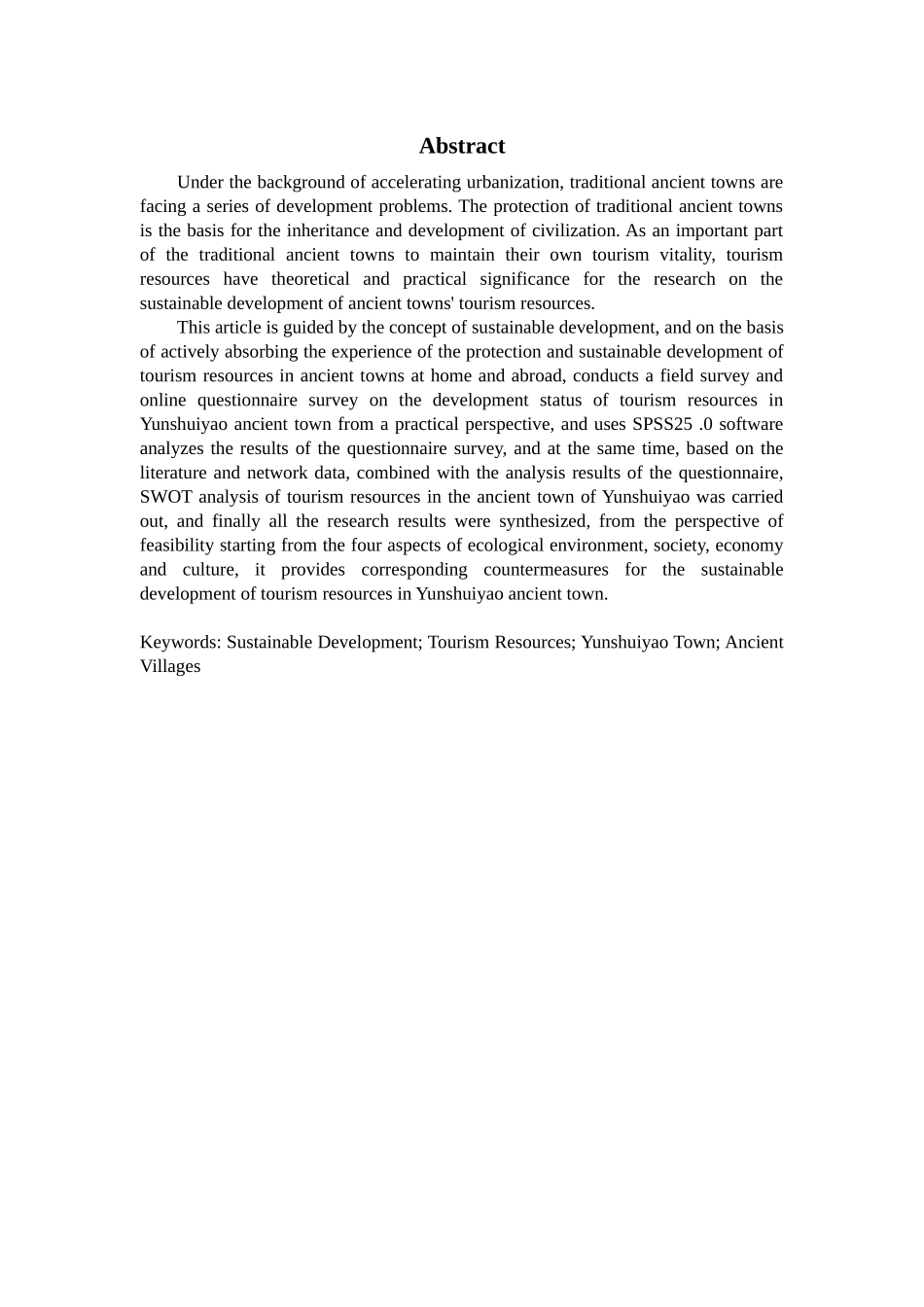 Abstract

Under the background of accelerating urbanization, traditional ancient towns are facing a series of development problems. The protection of traditional ancient towns is the basis for the inheritance and development of civilization. As an important part of the traditional ancient towns to maintain their own tourism vitality, tourism resources have theoretical and practical significance for the research on the sustainable development of ancient towns' tourism resources.

This article is guided by the concept of sustainable development, and on the basis of actively absorbing the experience of the protection and sustainable development of tourism resources in ancient towns at home and abroad, conducts a field survey and online questionnaire survey on the development status of tourism resources in Yunshuiyao ancient town from a practical perspective, and uses SPSS25 .0 software analyzes the results of the questionnaire survey, and at the same time, based on the literature and network data, combined with the analysis results of the questionnaire, SWOT analysis of tourism resources in the ancient town of Yunshuiyao was carried out, and finally all the research results were synthesized, from the perspective of feasibility starting from the four aspects of ecological environment, society, economy and culture, it provides corresponding countermeasures for the sustainable development of tourism resources in Yunshuiyao ancient town.

Keywords: Sustainable Development; Tourism Resources; Yunshuiyao Town; Ancient Villages